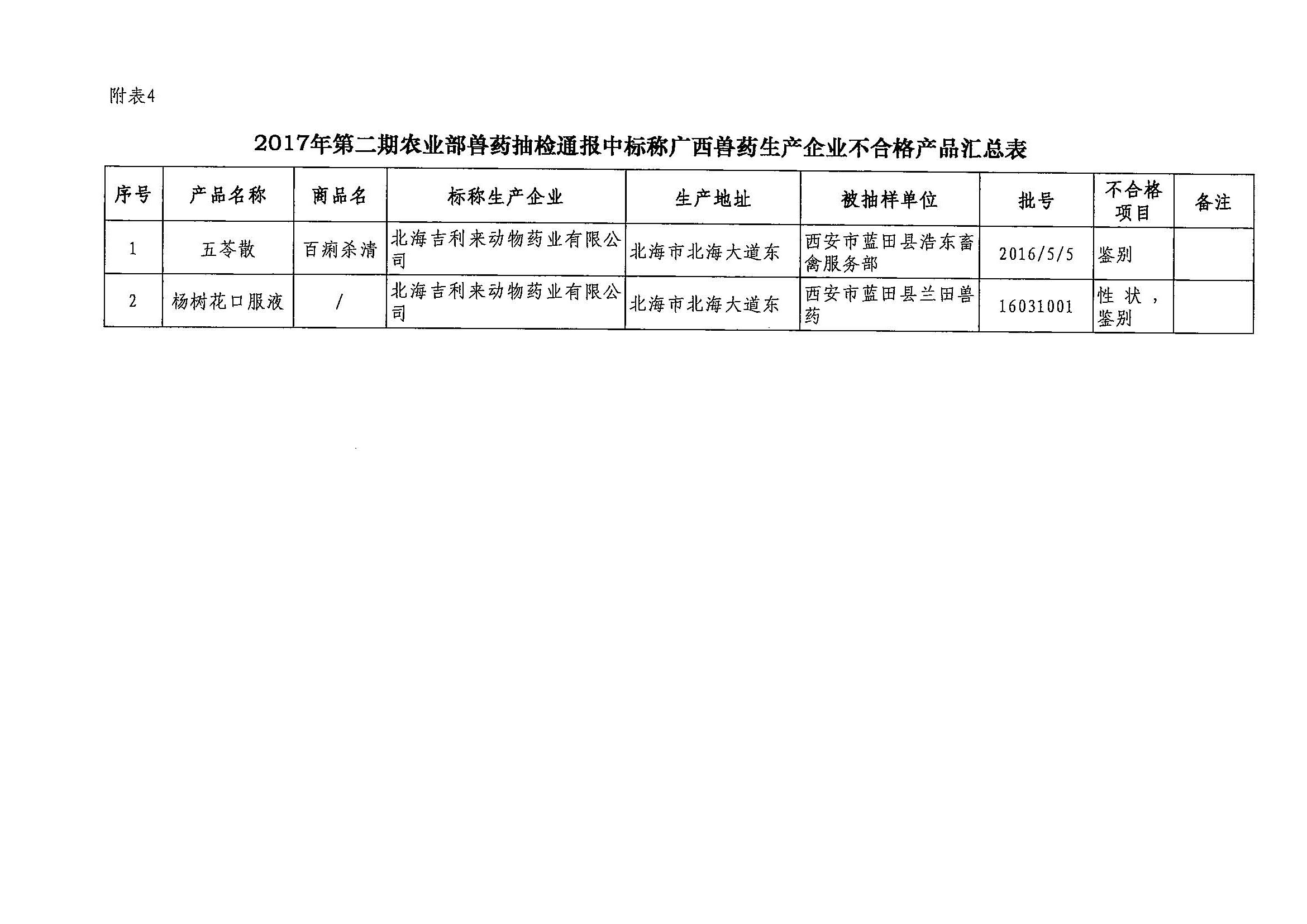 附表4

2017年第二期农业部兽药抽检通报中标称广西兽药生产企业不合格产品汇总表

| 序号 | 产品名称 | 商品名 | 标称生产企业 | 生产地址 | 被抽样单位 | 批号 | 不合格项目 | 备注 |
|---|---|---|---|---|---|---|---|---|
| 1 | 五苓散 | 百痢杀清 | 北海吉利来动物药业有限公司 | 北海市北海大道东 | 西安市蓝田县浩东畜禽服务部 | 2016/5/5 | 鉴别 | |
| 2 | 杨树花口服液 | / | 北海吉利来动物药业有限公司 | 北海市北海大道东 | 西安市蓝田县兰田兽药 | 16031001 | 性状，鉴别 | |